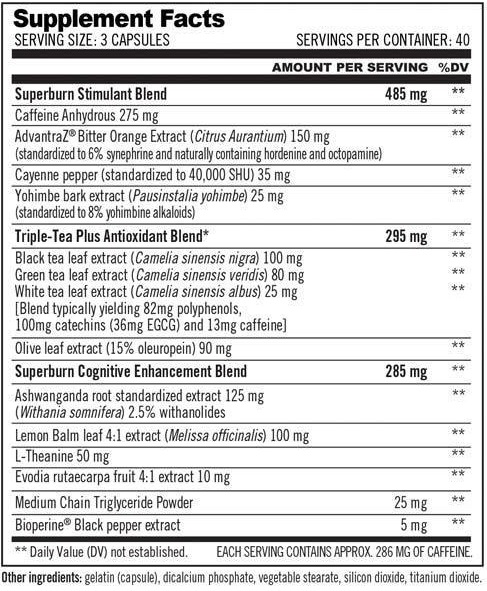 Supplement Facts
SERVING SIZE: 3 CAPSULES SERVINGS PER CONTAINER: 40

| | AMOUNT PER SERVING | %DV |
|---|---|---|
| Superburn Stimulant Blend | 485 mg | ** |
| Caffeine Anhydrous 275 mg | | ** |
| AdvantraZ® Bitter Orange Extract (Citrus Aurantium) 150 mg (standardized to 6% synephrine and naturally containing hordenine and octopamine) | | ** |
| Cayenne pepper (standardized to 40,000 SHU) 35 mg | | ** |
| Yohimbe bark extract (Pausinstalia yohimbe) 25 mg (standardized to 8% yohimbine alkaloids) | | ** |
| Triple-Tea Plus Antioxidant Blend* | 295 mg | ** |
| Black tea leaf extract (Camelia sinensis nigra) 100 mg | | ** |
| Green tea leaf extract (Camelia sinensis veridis) 80 mg | | ** |
| White tea leaf extract (Camelia sinensis albus) 25 mg [Blend typically yielding 82mg polyphenols, 100mg catechins (36mg EGCG) and 13mg caffeine] | | ** |
| Olive leaf extract (15% oleuropein) 90 mg | | ** |
| Superburn Cognitive Enhancement Blend | 285 mg | ** |
| Ashwanganda root standardized extract 125 mg (Withania somnifera) 2.5% withanolides | | ** |
| Lemon Balm leaf 4:1 extract (Melissa officinalis) 100 mg | | ** |
| L-Theanine 50 mg | | ** |
| Evodia rutaecarpa fruit 4:1 extract 10 mg | | ** |
| Medium Chain Triglyceride Powder | 25 mg | ** |
| Bioperine® Black pepper extract | 5 mg | ** |

** Daily Value (DV) not established. EACH SERVING CONTAINS APPROX. 286 MG OF CAFFEINE.

Other ingredients: gelatin (capsule), dicalcium phosphate, vegetable stearate, silicon dioxide, titanium dioxide.